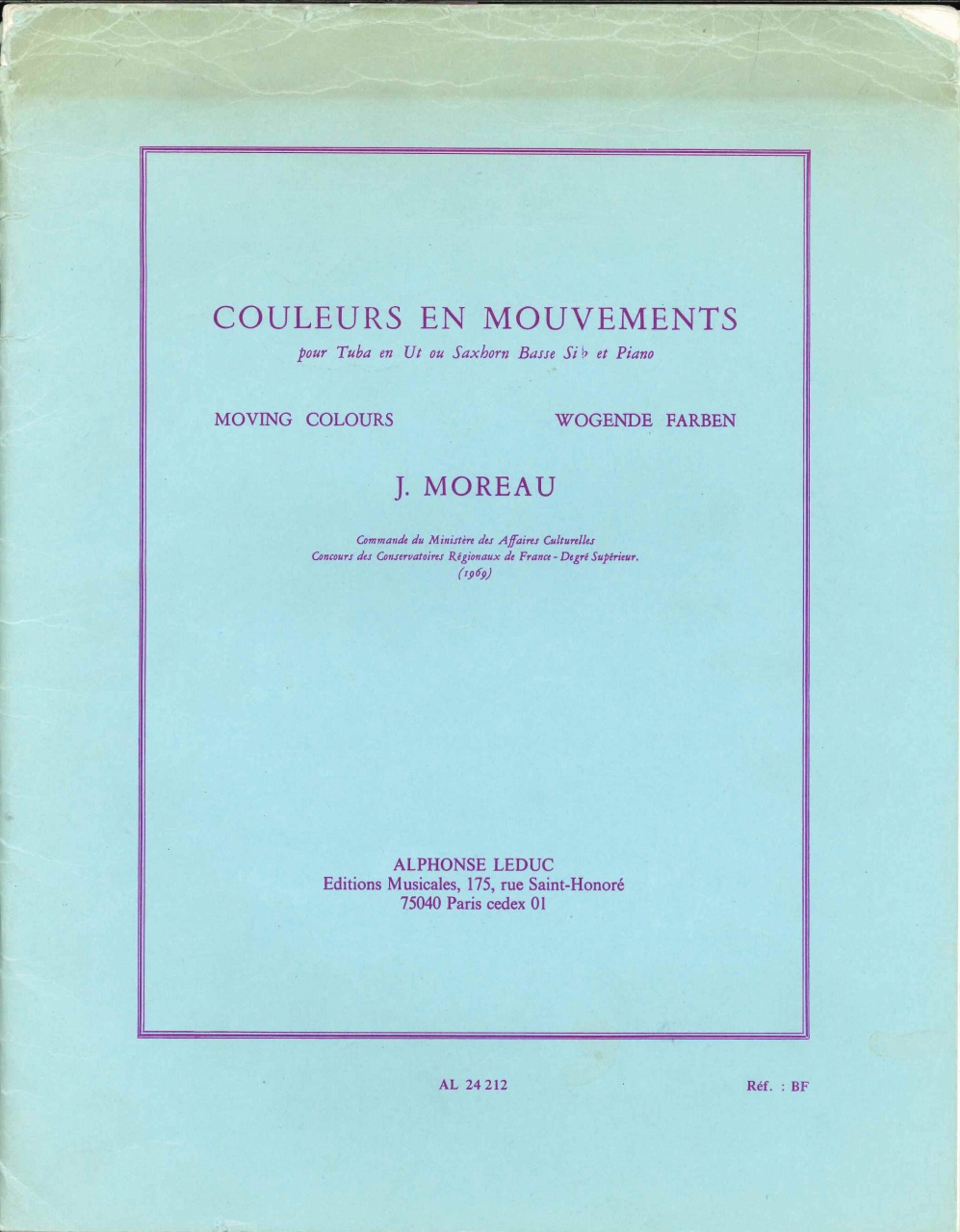 COULEURS EN MOUVEMENTS

pour Tuba en Ut ou Saxhorn Basse Si♭ et Piano

MOVING COLOURS

WOGENDE FARBEN

J. MOREAU

Commande du Ministère des Affaires Culturelles
Concours des Conservatoires Régionaux de France - Degré Supérieur.
(1969)

ALPHONSE LEDUC
Editions Musicales, 175, rue Saint-Honoré
75040 Paris cedex 01

AL 24 212

Réf. : BF